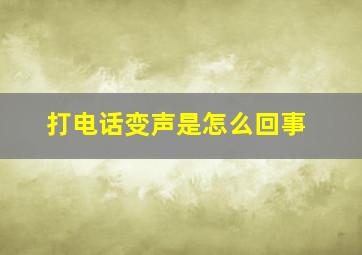 打电话变声是怎么回事